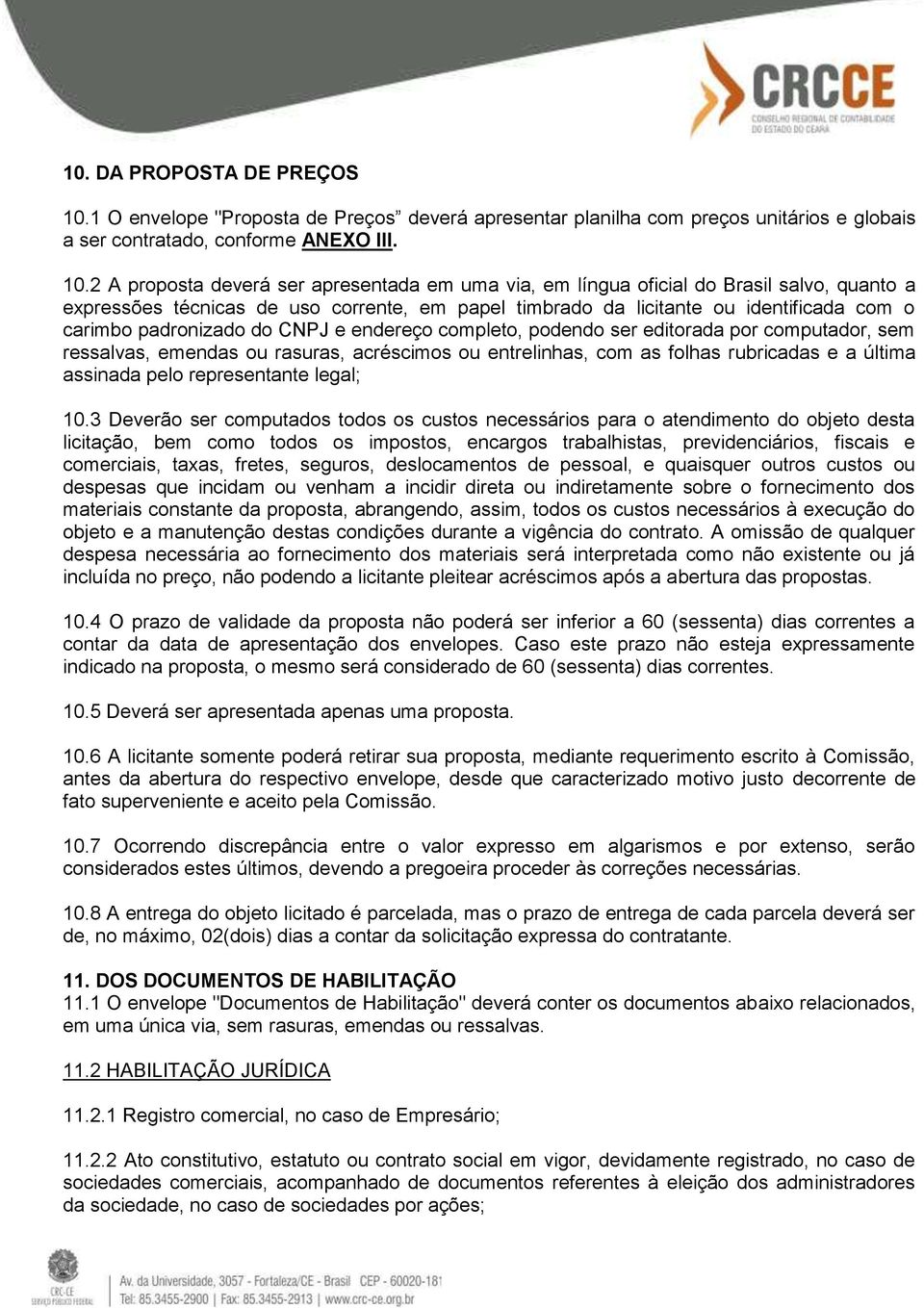 CRCCE
CONSELHO REGIONAL DE CONTABILIDADE DO ESTADO DO CEARÁ

10. DA PROPOSTA DE PREÇOS

10.1 O envelope "Proposta de Preços” deverá apresentar planilha com preços unitários e globais a ser contratado, conforme ANEXO III.

10.2 A proposta deverá ser apresentada em uma via, em língua oficial do Brasil salvo, quanto a expressões técnicas de uso corrente, em papel timbrado da licitante ou identificada com o carimbo padronizado do CNPJ e endereço completo, podendo ser editorada por computador, sem ressalvas, emendas ou rasuras, acréscimos ou entrelinhas, com as folhas rubricadas e a última assinada pelo representante legal;

10.3 Deverão ser computados todos os custos necessários para o atendimento do objeto desta licitação, bem como todos os impostos, encargos trabalhistas, previdenciários, fiscais e comerciais, taxas, fretes, seguros, deslocamentos de pessoal, e quaisquer outros custos ou despesas que incidam ou venham a incidir direta ou indiretamente sobre o fornecimento dos materiais constante da proposta, abrangendo, assim, todos os custos necessários à execução do objeto e a manutenção destas condições durante a vigência do contrato. A omissão de qualquer despesa necessária ao fornecimento dos materiais será interpretada como não existente ou já incluída no preço, não podendo a licitante pleitear acréscimos após a abertura das propostas.

10.4 O prazo de validade da proposta não poderá ser inferior a 60 (sessenta) dias correntes a contar da data de apresentação dos envelopes. Caso este prazo não esteja expressamente indicado na proposta, o mesmo será considerado de 60 (sessenta) dias correntes.

10.5 Deverá ser apresentada apenas uma proposta.

10.6 A licitante somente poderá retirar sua proposta, mediante requerimento escrito à Comissão, antes da abertura do respectivo envelope, desde que caracterizado motivo justo decorrente de fato superveniente e aceito pela Comissão.

10.7 Ocorrendo discrepância entre o valor expresso em algarismos e por extenso, serão considerados estes últimos, devendo a pregoeira proceder às correções necessárias.

10.8 A entrega do objeto licitado é parcelada, mas o prazo de entrega de cada parcela deverá ser de, no máximo, 02(dois) dias a contar da solicitação expressa do contratante.

11. DOS DOCUMENTOS DE HABILITAÇÃO
11.1 O envelope "Documentos de Habilitação" deverá conter os documentos abaixo relacionados, em uma única via, sem rasuras, emendas ou ressalvas.

11.2 HABILITAÇÃO JURÍDICA

11.2.1 Registro comercial, no caso de Empresário;

11.2.2 Ato constitutivo, estatuto ou contrato social em vigor, devidamente registrado, no caso de sociedades comerciais, acompanhado de documentos referentes à eleição dos administradores da sociedade, no caso de sociedades por ações;

CRC-CE
SERVIÇO PÚBLICO FEDERAL
Av. da Universidade, 3057 - Fortaleza/CE - Brasil CEP - 60020-181
Tel: 85.3455-2900 | Fax: 85.3455-2913 | www.crc-ce.org.br